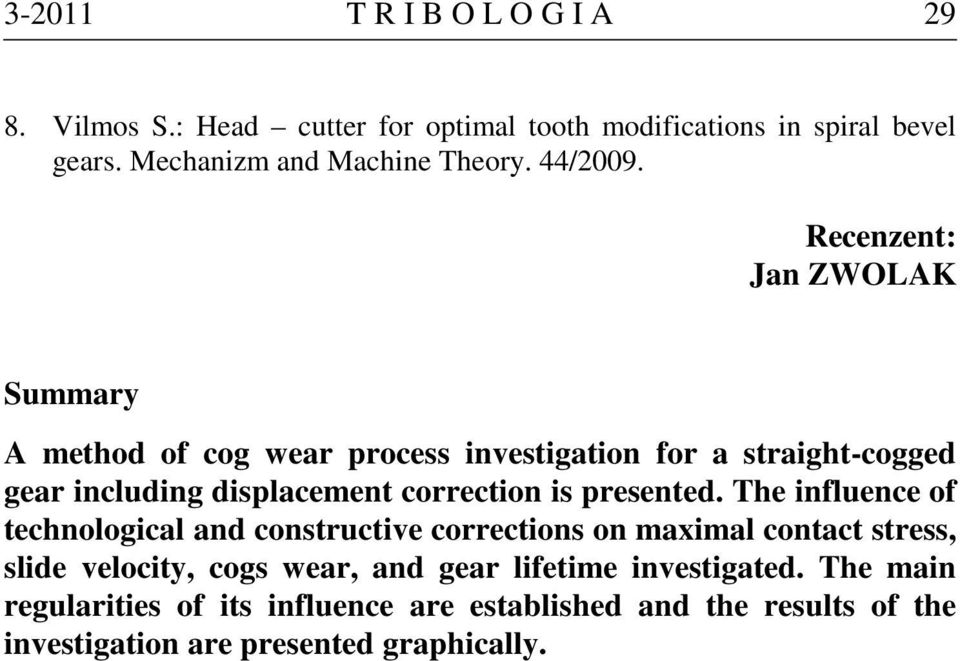 3-2011 T R I B O L O G I A 29

8. Vilmos S.: Head – cutter for optimal tooth modifications in spiral bevel gears. Mechanizm and Machine Theory. 44/2009.

Recenzent:
Jan ZWOLAK

Summary

A method of cog wear process investigation for a straight-cogged gear including displacement correction is presented. The influence of technological and constructive corrections on maximal contact stress, slide velocity, cogs wear, and gear lifetime investigated. The main regularities of its influence are established and the results of the investigation are presented graphically.